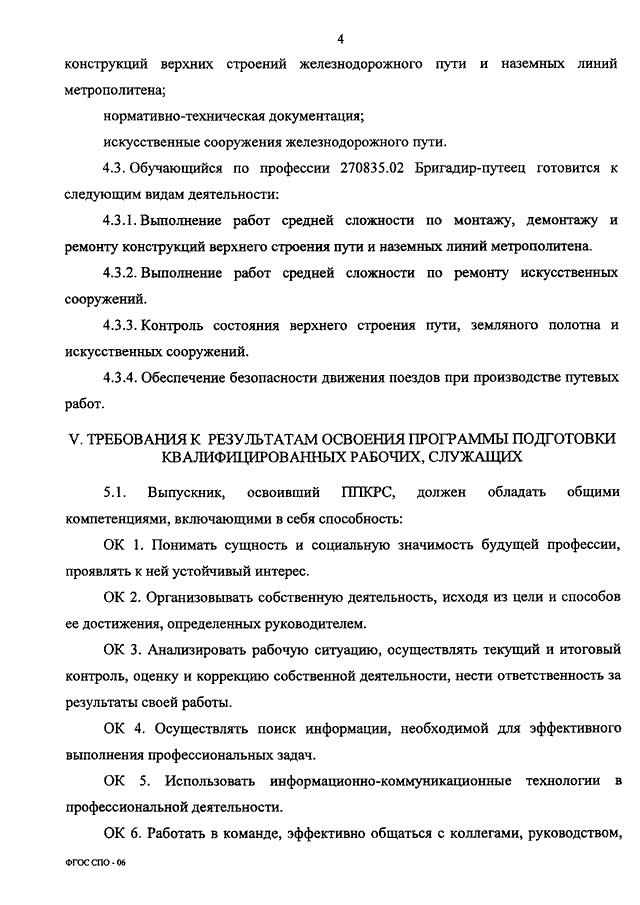 4

конструкций верхних строений железнодорожного пути и наземных линий метрополитена;

нормативно-техническая документация;

искусственные сооружения железнодорожного пути.

4.3. Обучающийся по профессии 270835.02 Бригадир-путеец готовится к следующим видам деятельности:

4.3.1. Выполнение работ средней сложности по монтажу, демонтажу и ремонту конструкций верхнего строения пути и наземных линий метрополитена.

4.3.2. Выполнение работ средней сложности по ремонту искусственных сооружений.

4.3.3. Контроль состояния верхнего строения пути, земляного полотна и искусственных сооружений.

4.3.4. Обеспечение безопасности движения поездов при производстве путевых работ.

V. ТРЕБОВАНИЯ К РЕЗУЛЬТАТАМ ОСВОЕНИЯ ПРОГРАММЫ ПОДГОТОВКИ КВАЛИФИЦИРОВАННЫХ РАБОЧИХ, СЛУЖАЩИХ

5.1. Выпускник, освоивший ППКРС, должен обладать общими компетенциями, включающими в себя способность:

ОК 1. Понимать сущность и социальную значимость будущей профессии, проявлять к ней устойчивый интерес.

ОК 2. Организовывать собственную деятельность, исходя из цели и способов ее достижения, определенных руководителем.

ОК 3. Анализировать рабочую ситуацию, осуществлять текущий и итоговый контроль, оценку и коррекцию собственной деятельности, нести ответственность за результаты своей работы.

ОК 4. Осуществлять поиск информации, необходимой для эффективного выполнения профессиональных задач.

ОК 5. Использовать информационно-коммуникационные технологии в профессиональной деятельности.

ОК 6. Работать в команде, эффективно общаться с коллегами, руководством,

ФГОС СПО - 06